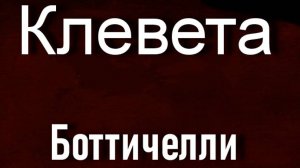 Клевета

Боттичелли